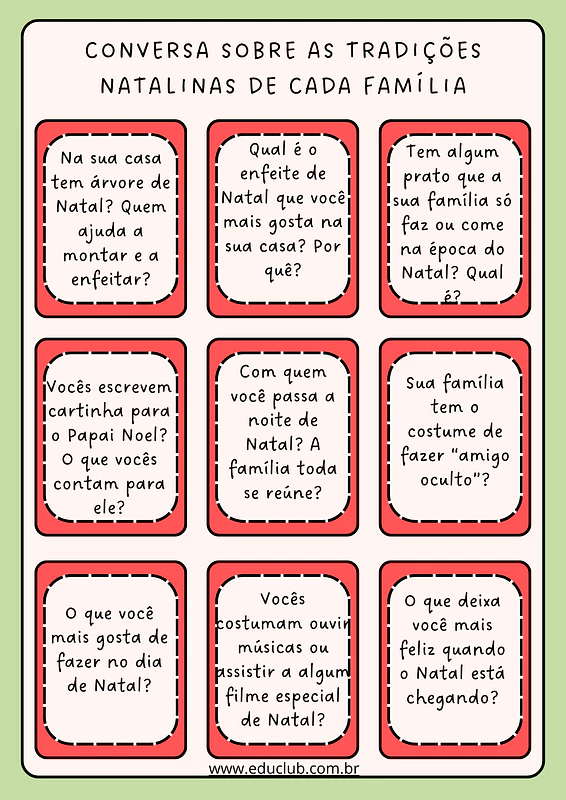 CONVERSA SOBRE AS TRADIÇÕES NATALINAS DE CADA FAMÍLIA

Na sua casa tem árvore de Natal? Quem ajuda a montar e a enfeitar?

Qual é o enfeite de Natal que você mais gosta na sua casa? Por quê?

Tem algum prato que a sua família só faz ou come na época do Natal? Qual é?

Vocês escrevem cartinha para o Papai Noel? O que vocês contam para ele?

Com quem você passa a noite de Natal? A família toda se reúne?

Sua família tem o costume de fazer "amigo oculto"?

O que você mais gosta de fazer no dia de Natal?

Vocês costumam ouvir músicas ou assistir a algum filme especial de Natal?

O que deixa você mais feliz quando o Natal está chegando?

www.educlub.com.br